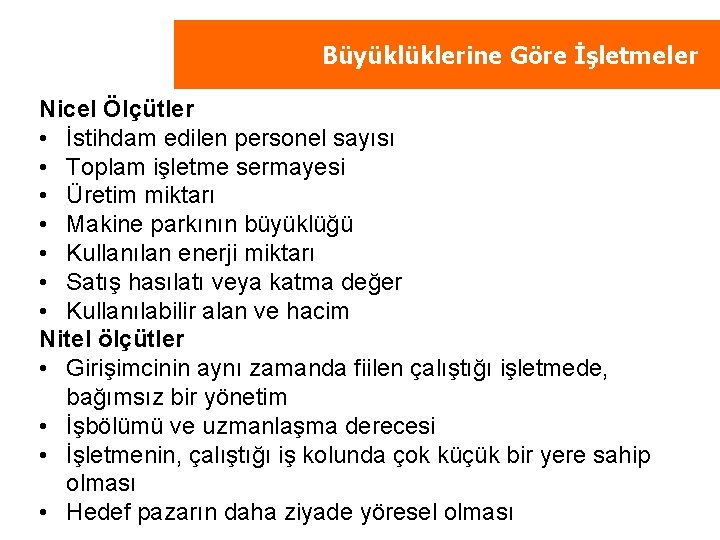 Büyüklüklerine Göre İşletmeler

Nicel Ölçütler
• İstihdam edilen personel sayısı
• Toplam işletme sermayesi
• Üretim miktarı
• Makine parkının büyüklüğü
• Kullanılan enerji miktarı
• Satış hasılatı veya katma değer
• Kullanılabilir alan ve hacim
Nitel ölçütler
• Girişimcinin aynı zamanda fiilen çalıştığı işletmede, bağımsız bir yönetim
• İşbölümü ve uzmanlaşma derecesi
• İşletmenin, çalıştığı iş kolunda çok küçük bir yere sahip olması
• Hedef pazarın daha ziyade yöresel olması